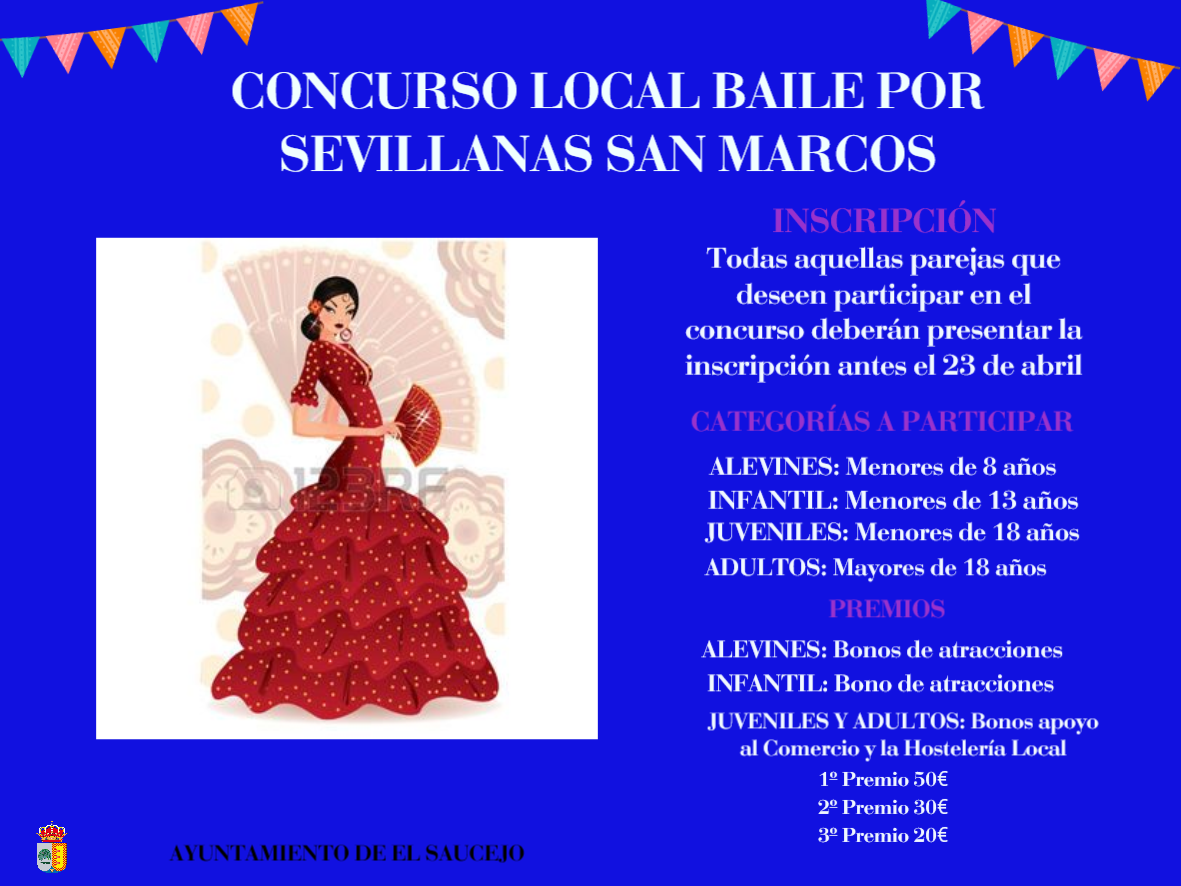 CONCURSO LOCAL BAILE POR SEVILLANAS SAN MARCOS

123RF

INSCRIPCIÓN

Todas aquellas parejas que deseen participar en el concurso deberán presentar la inscripción antes el 23 de abril

CATEGORÍAS A PARTICIPAR

ALEVINES: Menores de 8 años
INFANTIL: Menores de 13 años
JUVENILES: Menores de 18 años
ADULTOS: Mayores de 18 años

PREMIOS

ALEVINES: Bonos de atracciones
INFANTIL: Bono de atracciones
JUVENILES Y ADULTOS: Bonos apoyo al Comercio y la Hostelería Local
1º Premio 50€
2º Premio 30€
3º Premio 20€

AYUNTAMIENTO DE EL SAUCEJO